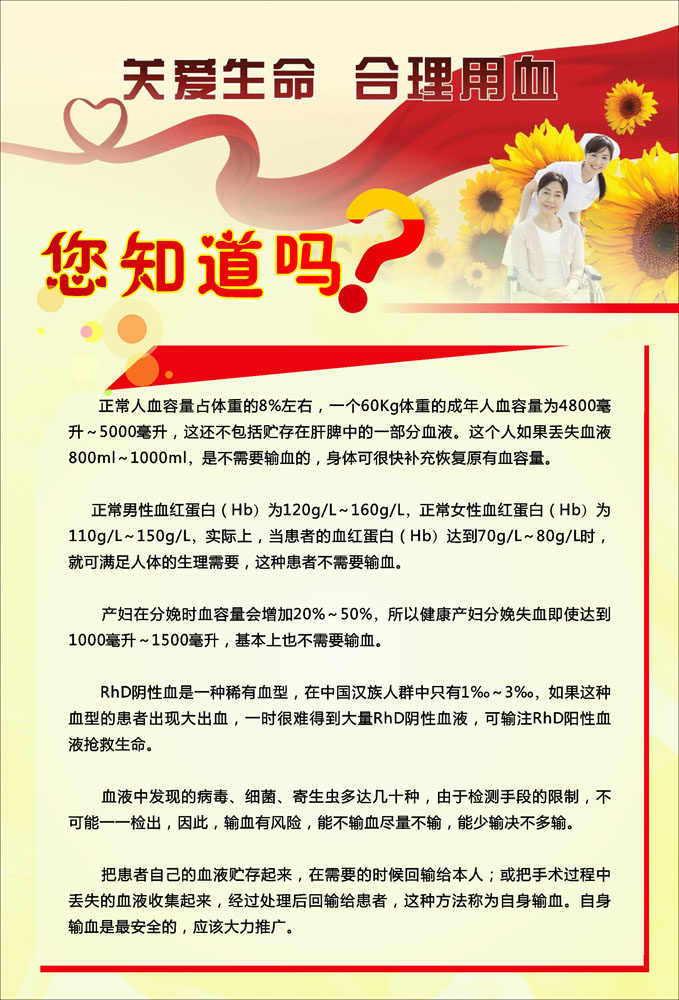 关爱生命 合理用血

您知道吗?

正常人血容量占体重的8%左右，一个60Kg体重的成年人血容量为4800毫升～5000毫升，这还不包括贮存在肝脾中的一部分血液。这个人如果丢失血液800ml～1000ml，是不需要输血的，身体可很快补充恢复原有血容量。

正常男性血红蛋白（Hb）为120g/L～160g/L，正常女性血红蛋白（Hb）为110g/L～150g/L，实际上，当患者的血红蛋白（Hb）达到70g/L～80g/L时，就可满足人体的生理需要，这种患者不需要输血。

产妇在分娩时血容量会增加20%～50%，所以健康产妇分娩失血即使达到1000毫升～1500毫升，基本上也不需要输血。

RhD阴性血是一种稀有血型，在中国汉族人群中只有1‰～3‰，如果这种血型的患者出现大出血，一时很难得到大量RhD阴性血液，可输注RhD阳性血液抢救生命。

血液中发现的病毒、细菌、寄生虫多达几十种，由于检测手段的限制，不可能一一检出，因此，输血有风险，能不输血尽量不输，能少输决不多输。

把患者自己的血液贮存起来，在需要的时候回输给本人；或把手术过程中丢失的血液收集起来，经过处理后回输给患者，这种方法称为自身输血。自身输血是最安全的，应该大力推广。